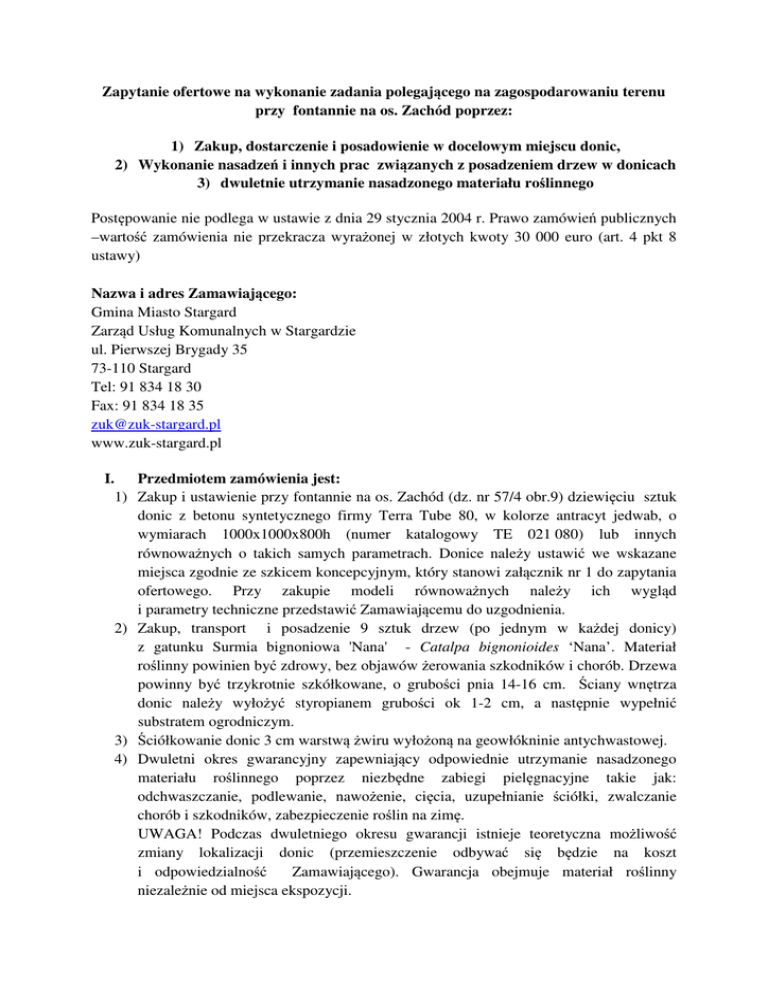 Zapytanie ofertowe na wykonanie zadania polegającego na zagospodarowaniu terenu przy fontannie na os. Zachód poprzez:

1) Zakup, dostarczenie i posadowienie w docelowym miejscu donic,
2) Wykonanie nasadzeń i innych prac związanych z posadzeniem drzew w donicach
3) dwuletnie utrzymanie nasadzonego materiału roślinnego

Postępowanie nie podlega w ustawie z dnia 29 stycznia 2004 r. Prawo zamówień publicznych –wartość zamówienia nie przekracza wyrażonej w złotych kwoty 30 000 euro (art. 4 pkt 8 ustawy)

Nazwa i adres Zamawiającego:
Gmina Miasto Stargard
Zarząd Usług Komunalnych w Stargardzie
ul. Pierwszej Brygady 35
73-110 Stargard
Tel: 91 834 18 30
Fax: 91 834 18 35
zuk@zuk-stargard.pl
www.zuk-stargard.pl

I. Przedmiotem zamówienia jest:
1) Zakup i ustawienie przy fontannie na os. Zachód (dz. nr 57/4 obr.9) dziewięciu sztuk donic z betonu syntetycznego firmy Terra Tube 80, w kolorze antracyt jedwab, o wymiarach 1000x1000x800h (numer katalogowy TE 021 080) lub innych równoważnych o takich samych parametrach. Donice należy ustawić we wskazane miejsca zgodnie ze szkicem koncepcyjnym, który stanowi załącznik nr 1 do zapytania ofertowego. Przy zakupie modeli równoważnych należy ich wygląd i parametry techniczne przedstawić Zamawiającemu do uzgodnienia.
2) Zakup, transport i posadzenie 9 sztuk drzew (po jednym w każdej donicy) z gatunku Surmia bignoniowa 'Nana' - Catalpa bignonioides ‘Nana’. Materiał roślinny powinien być zdrowy, bez objawów żerowania szkodników i chorób. Drzewa powinny być trzykrotnie szkółkowane, o grubości pnia 14-16 cm. Ściany wnętrza donic należy wyłożyć styropianem grubości ok 1-2 cm, a następnie wypełnić substratem ogrodniczym.
3) Ściółkowanie donic 3 cm warstwą żwiru wyłożoną na geowłókninie antychwastowej.
4) Dwuletni okres gwarancyjny zapewniający odpowiednie utrzymanie nasadzonego materiału roślinnego poprzez niezbędne zabiegi pielęgnacyjne takie jak: odchwaszczanie, podlewanie, nawożenie, cięcia, uzupełnianie ściółki, zwalczanie chorób i szkodników, zabezpieczenie roślin na zimę.
UWAGA! Podczas dwuletniego okresu gwarancji istnieje teoretyczna możliwość zmiany lokalizacji donic (przemieszczenie odbywać się będzie na koszt i odpowiedzialność Zamawiającego). Gwarancja obejmuje materiał roślinny niezależnie od miejsca ekspozycji.